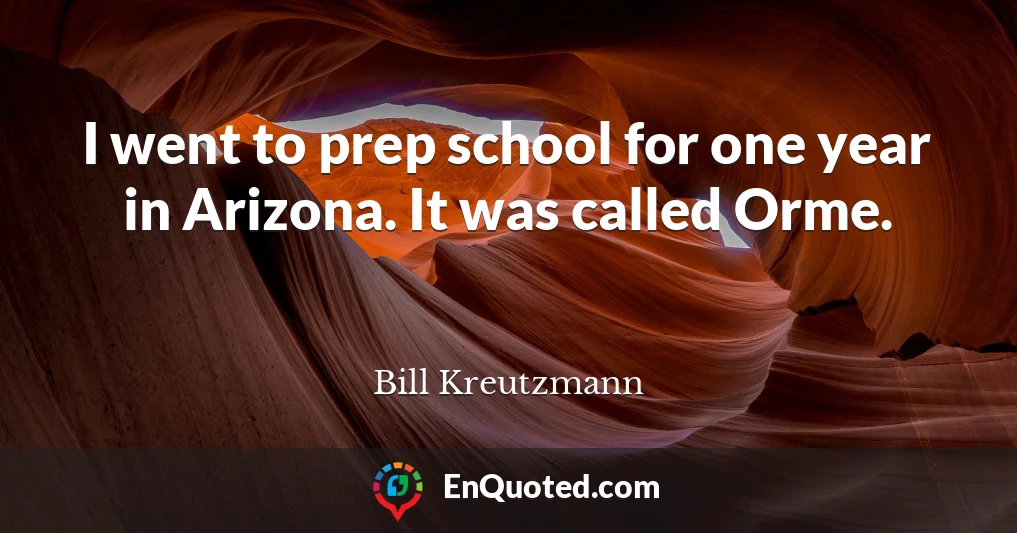 I went to prep school for one year in Arizona. It was called Orme.

Bill Kreutzmann

EnQuoted.com